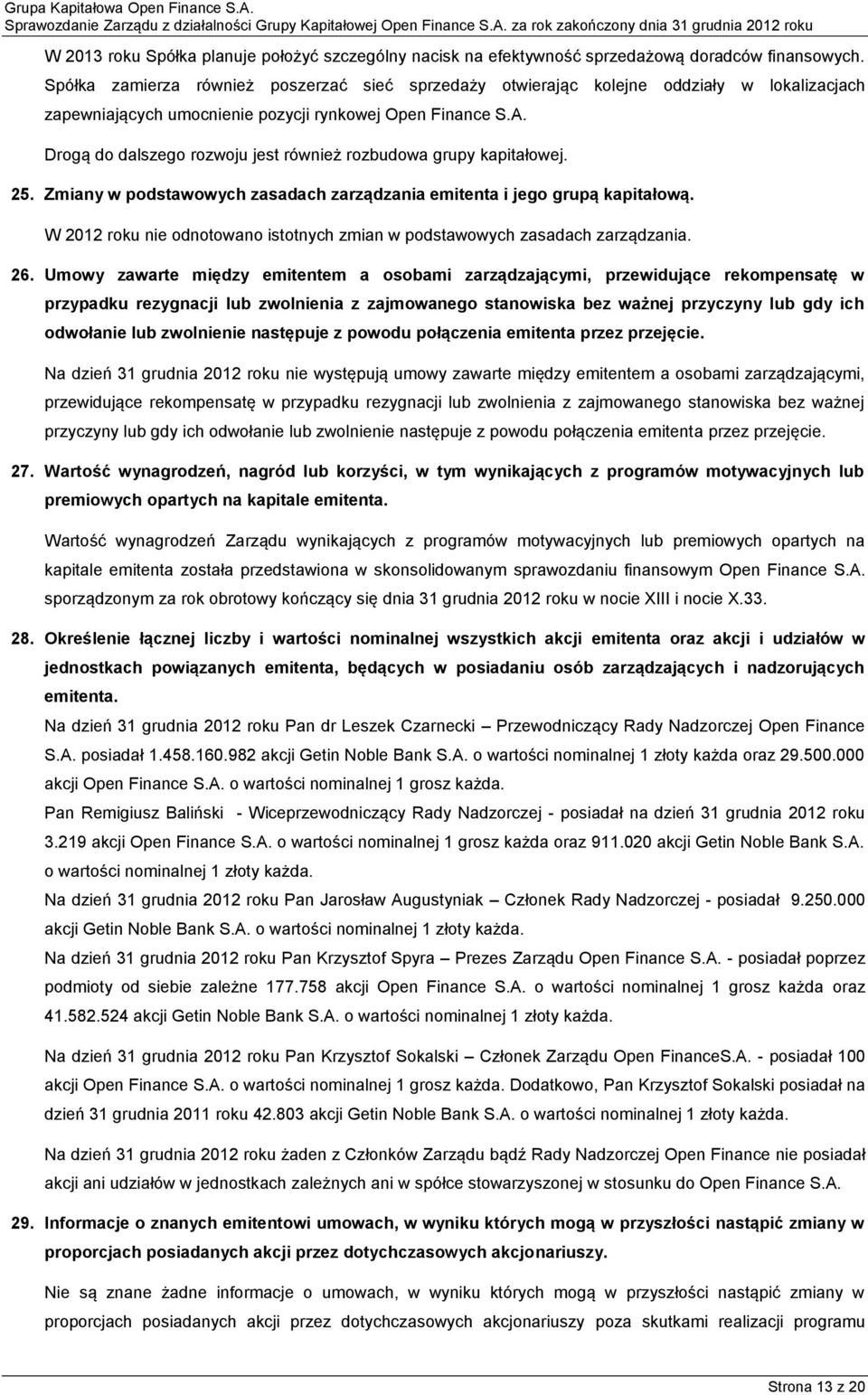 Grupa Kapitałowa Open Finance S.A.
Sprawozdanie Zarządu z działalności Grupy Kapitałowej Open Finance S.A. za rok zakończony dnia 31 grudnia 2012 roku

W 2013 roku Spółka planuje położyć szczególny nacisk na efektywność sprzedażową doradców finansowych. Spółka zamierza również poszerzać sieć sprzedaży otwierając kolejne oddziały w lokalizacjach zapewniających umocnienie pozycji rynkowej Open Finance S.A.

Drogą do dalszego rozwoju jest również rozbudowa grupy kapitałowej.

25. Zmiany w podstawowych zasadach zarządzania emitenta i jego grupą kapitałową.

W 2012 roku nie odnotowano istotnych zmian w podstawowych zasadach zarządzania.

26. Umowy zawarte między emitentem a osobami zarządzającymi, przewidujące rekompensatę w przypadku rezygnacji lub zwolnienia z zajmowanego stanowiska bez ważnej przyczyny lub gdy ich odwołanie lub zwolnienie następuje z powodu połączenia emitenta przez przejęcie.

Na dzień 31 grudnia 2012 roku nie występują umowy zawarte między emitentem a osobami zarządzającymi, przewidujące rekompensatę w przypadku rezygnacji lub zwolnienia z zajmowanego stanowiska bez ważnej przyczyny lub gdy ich odwołanie lub zwolnienie następuje z powodu połączenia emitenta przez przejęcie.

27. Wartość wynagrodzeń, nagród lub korzyści, w tym wynikających z programów motywacyjnych lub premiowych opartych na kapitale emitenta.

Wartość wynagrodzeń Zarządu wynikających z programów motywacyjnych lub premiowych opartych na kapitale emitenta została przedstawiona w skonsolidowanym sprawozdaniu finansowym Open Finance S.A. sporządzonym za rok obrotowy kończący się dnia 31 grudnia 2012 roku w nocie XIII i nocie X.33.

28. Określenie łącznej liczby i wartości nominalnej wszystkich akcji emitenta oraz akcji i udziałów w jednostkach powiązanych emitenta, będących w posiadaniu osób zarządzających i nadzorujących emitenta.

Na dzień 31 grudnia 2012 roku Pan dr Leszek Czarnecki – Przewodniczący Rady Nadzorczej Open Finance S.A. posiadał 1.458.160.982 akcji Getin Noble Bank S.A. o wartości nominalnej 1 złoty każda oraz 29.500.000 akcji Open Finance S.A. o wartości nominalnej 1 grosz każda.

Pan Remigiusz Baliński - Wiceprzewodniczący Rady Nadzorczej - posiadał na dzień 31 grudnia 2012 roku 3.219 akcji Open Finance S.A. o wartości nominalnej 1 grosz każda oraz 911.020 akcji Getin Noble Bank S.A. o wartości nominalnej 1 złoty każda.

Na dzień 31 grudnia 2012 roku Pan Jarosław Augustyniak – Członek Rady Nadzorczej - posiadał 9.250.000 akcji Getin Noble Bank S.A. o wartości nominalnej 1 złoty każda.

Na dzień 31 grudnia 2012 roku Pan Krzysztof Spyra – Prezes Zarządu Open Finance S.A. - posiadał poprzez podmioty od siebie zależne 177.758 akcji Open Finance S.A. o wartości nominalnej 1 grosz każda oraz 41.582.524 akcji Getin Noble Bank S.A. o wartości nominalnej 1 złoty każda.

Na dzień 31 grudnia 2012 roku Pan Krzysztof Sokalski – Członek Zarządu Open FinanceS.A. - posiadał 100 akcji Open Finance S.A. o wartości nominalnej 1 grosz każda. Dodatkowo, Pan Krzysztof Sokalski posiadał na dzień 31 grudnia 2011 roku 42.803 akcji Getin Noble Bank S.A. o wartości nominalnej 1 złoty każda.

Na dzień 31 grudnia 2012 roku żaden z Członków Zarządu bądź Rady Nadzorczej Open Finance nie posiadał akcji ani udziałów w jednostkach zależnych ani w spółce stowarzyszonej w stosunku do Open Finance S.A.

29. Informacje o znanych emitentowi umowach, w wyniku których mogą w przyszłości nastąpić zmiany w proporcjach posiadanych akcji przez dotychczasowych akcjonariuszy.

Nie są znane żadne informacje o umowach, w wyniku których mogą w przyszłości nastąpić zmiany w proporcjach posiadanych akcji przez dotychczasowych akcjonariuszy poza skutkami realizacji programu

Strona 13 z 20